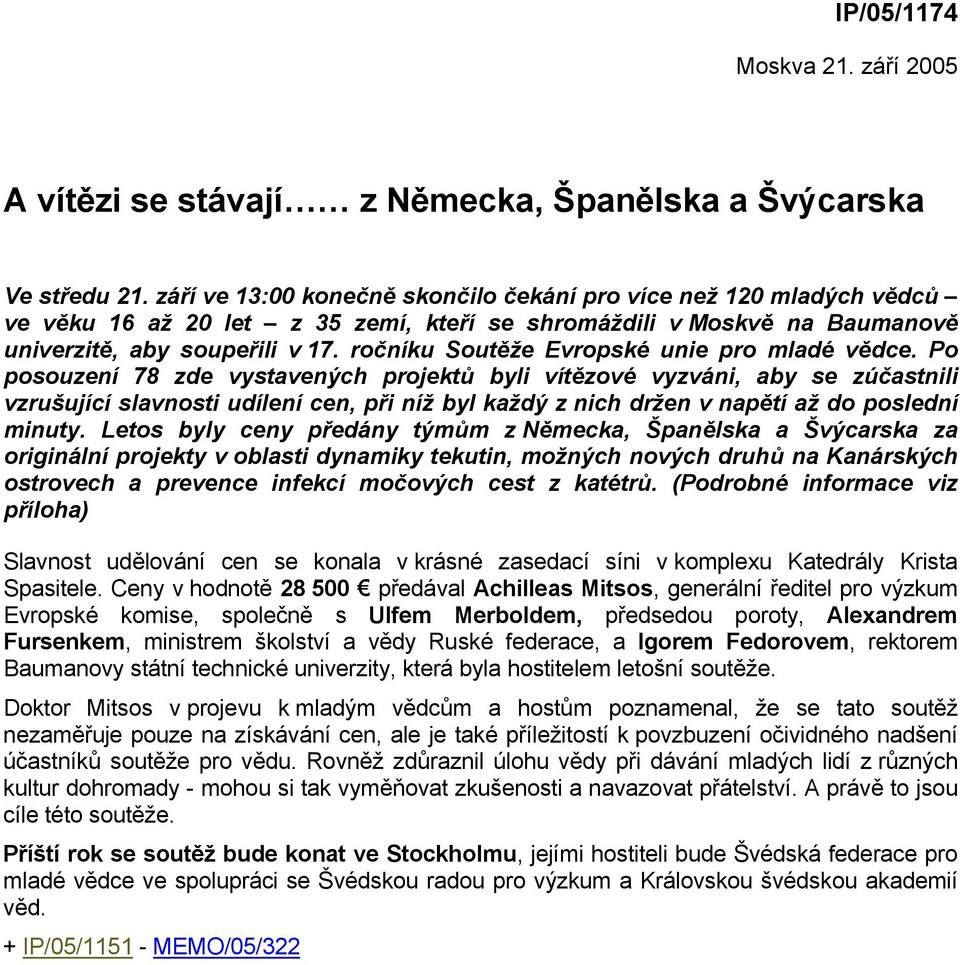 IP/05/1174

Moskva 21. září 2005

A vítězi se stávají…… z Německa, Španělska a Švýcarska

Ve středu 21. září ve 13:00 konečně skončilo čekání pro více než 120 mladých vědců – ve věku 16 až 20 let – z 35 zemí, kteří se shromáždili v Moskvě na Baumanově univerzitě, aby soupeřili v 17. ročníku Soutěže Evropské unie pro mladé vědce. Po posouzení 78 zde vystavených projektů byli vítězové vyzváni, aby se zúčastnili vzrušující slavnosti udílení cen, při níž byl každý z nich držen v napětí až do poslední minuty. Letos byly ceny předány týmům z Německa, Španělska a Švýcarska za originální projekty v oblasti dynamiky tekutin, možných nových druhů na Kanárských ostrovech a prevence infekcí močových cest z katétrů. (Podrobné informace viz příloha)

Slavnost udělování cen se konala v krásné zasedací síni v komplexu Katedrály Krista Spasitele. Ceny v hodnotě 28 500 € předával Achilleas Mitsos, generální ředitel pro výzkum Evropské komise, společně s Ulfem Merboldem, předsedou poroty, Alexandrem Fursenkem, ministrem školství a vědy Ruské federace, a Igorem Fedorovem, rektorem Baumanovy státní technické univerzity, která byla hostitelem letošní soutěže.

Doktor Mitsos v projevu k mladým vědcům a hostům poznamenal, že se tato soutěž nezaměřuje pouze na získávání cen, ale je také příležitostí k povzbuzení očividného nadšení účastníků soutěže pro vědu. Rovněž zdůraznil úlohu vědy při dávání mladých lidí z různých kultur dohromady - mohou si tak vyměňovat zkušenosti a navazovat přátelství. A právě to jsou cíle této soutěže.

Příští rok se soutěž bude konat ve Stockholmu, jejími hostiteli bude Švédská federace pro mladé vědce ve spolupráci se Švédskou radou pro výzkum a Královskou švédskou akademií věd.

+ IP/05/1151 - MEMO/05/322